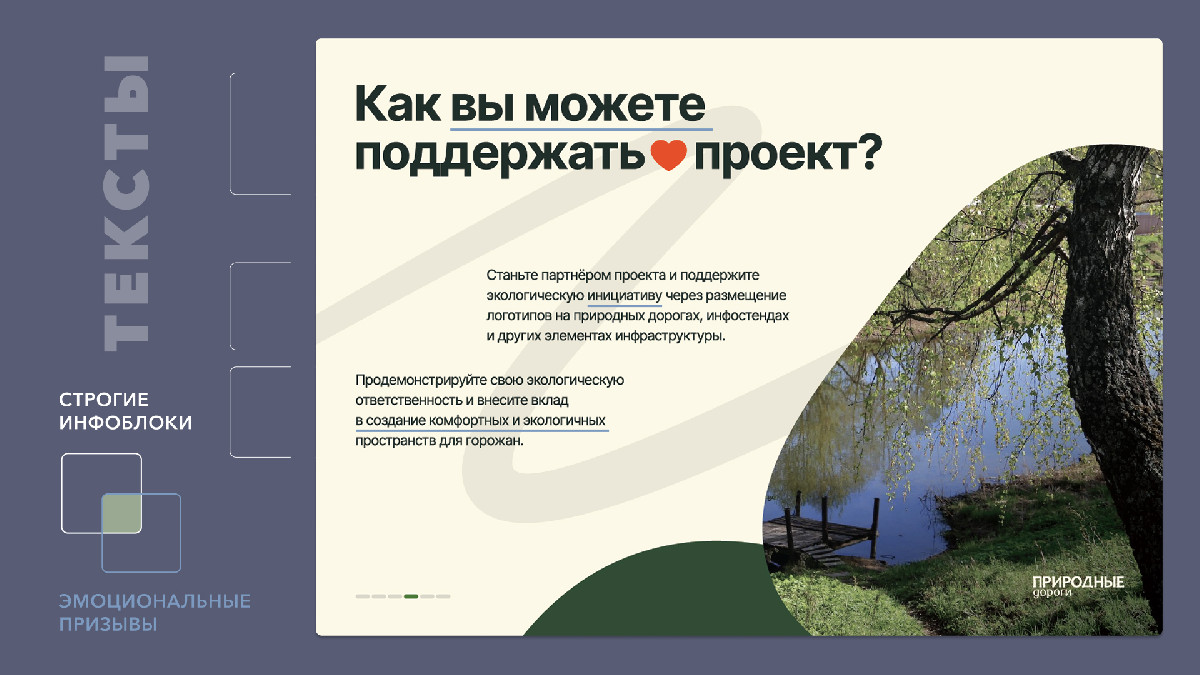 ТЕКСТЫ

СТРОГИЕ
ИНФОБЛОКИ

ЭМОЦИОНАЛЬНЫЕ
ПРИЗЫВЫ

Как вы можете
поддержать проект?

Станьте партнёром проекта и поддержите экологическую инициативу через размещение логотипов на природных дорогах, инфостендах и других элементах инфраструктуры.

Продемонстрируйте свою экологическую ответственность и внесите вклад в создание комфортных и экологичных пространств для горожан.

ПРИРОДНЫЕ
дороги